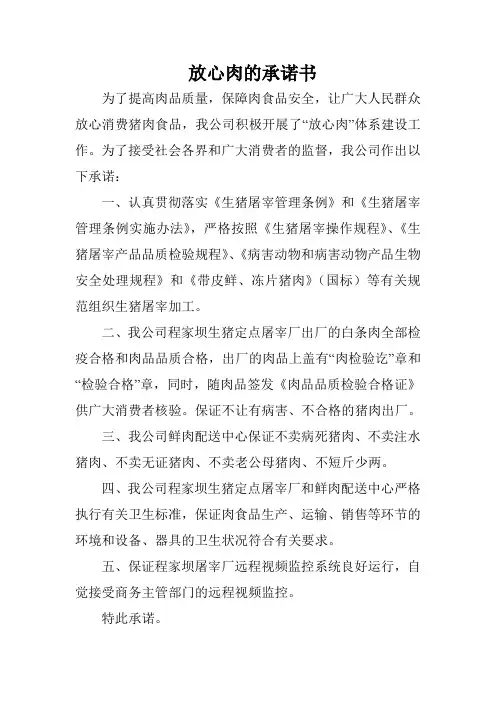 放心肉的承诺书

为了提高肉品质量，保障肉食品安全，让广大人民群众放心消费猪肉食品，我公司积极开展了“放心肉”体系建设工作。为了接受社会各界和广大消费者的监督，我公司作出以下承诺：

一、认真贯彻落实《生猪屠宰管理条例》和《生猪屠宰管理条例实施办法》，严格按照《生猪屠宰操作规程》、《生猪屠宰产品品质检验规程》、《病害动物和病害动物产品生物安全处理规程》和《带皮鲜、冻片猪肉》（国标）等有关规范组织生猪屠宰加工。

二、我公司程家坝生猪定点屠宰厂出厂的白条肉全部检疫合格和肉品品质合格，出厂的肉品上盖有“肉检验讫”章和“检验合格”章，同时，随肉品签发《肉品品质检验合格证》供广大消费者核验。保证不让有病害、不合格的猪肉出厂。

三、我公司鲜肉配送中心保证不卖病死猪肉、不卖注水猪肉、不卖无证猪肉、不卖老公母猪肉、不短斤少两。

四、我公司程家坝生猪定点屠宰厂和鲜肉配送中心严格执行有关卫生标准，保证肉食品生产、运输、销售等环节的环境和设备、器具的卫生状况符合有关要求。

五、保证程家坝屠宰厂远程视频监控系统良好运行，自觉接受商务主管部门的远程视频监控。

特此承诺。